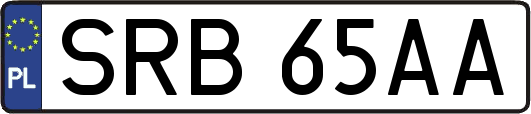 PL
SRB 65AA